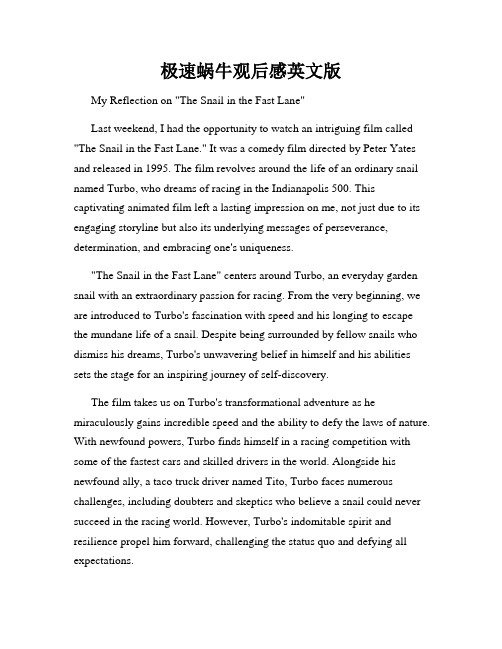 极速蜗牛观后感英文版

My Reflection on "The Snail in the Fast Lane"

Last weekend, I had the opportunity to watch an intriguing film called "The Snail in the Fast Lane." It was a comedy film directed by Peter Yates and released in 1995. The film revolves around the life of an ordinary snail named Turbo, who dreams of racing in the Indianapolis 500. This captivating animated film left a lasting impression on me, not just due to its engaging storyline but also its underlying messages of perseverance, determination, and embracing one's uniqueness.

"The Snail in the Fast Lane" centers around Turbo, an everyday garden snail with an extraordinary passion for racing. From the very beginning, we are introduced to Turbo's fascination with speed and his longing to escape the mundane life of a snail. Despite being surrounded by fellow snails who dismiss his dreams, Turbo's unwavering belief in himself and his abilities sets the stage for an inspiring journey of self-discovery.

The film takes us on Turbo's transformational adventure as he miraculously gains incredible speed and the ability to defy the laws of nature. With newfound powers, Turbo finds himself in a racing competition with some of the fastest cars and skilled drivers in the world. Alongside his newfound ally, a taco truck driver named Tito, Turbo faces numerous challenges, including doubters and skeptics who believe a snail could never succeed in the racing world. However, Turbo's indomitable spirit and resilience propel him forward, challenging the status quo and defying all expectations.